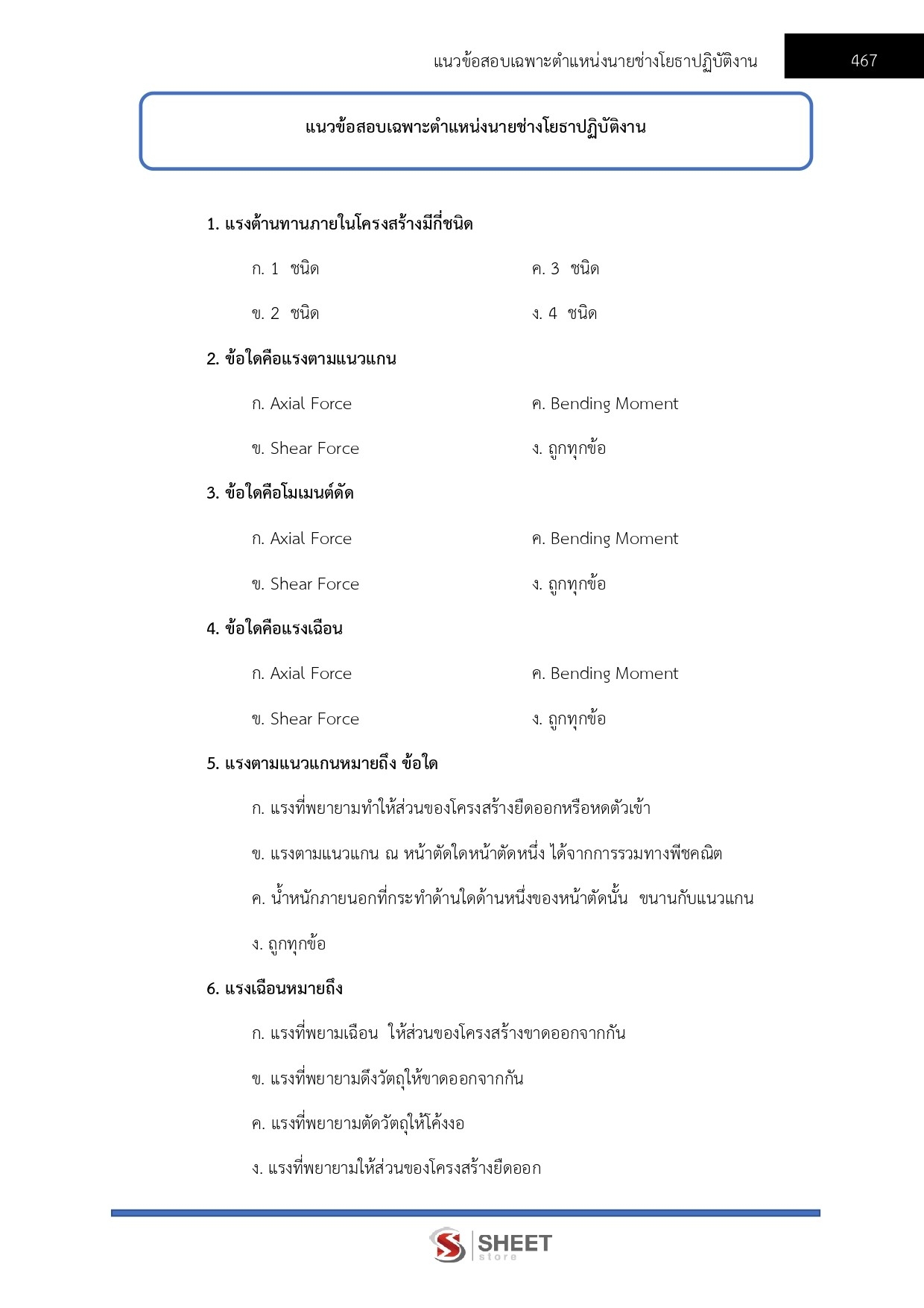 แนวข้อสอบเฉพาะตำแหน่งนายช่างโยธาปฏิบัติงาน 467

แนวข้อสอบเฉพาะตำแหน่งนายช่างโยธาปฏิบัติงาน

1. แรงต้านทานภายในโครงสร้างมีกี่ชนิด

ก. 1 ชนิด
ข. 2 ชนิด
ค. 3 ชนิด
ง. 4 ชนิด

2. ข้อใดคือแรงตามแนวแกน

ก. Axial Force
ข. Shear Force
ค. Bending Moment
ง. ถูกทุกข้อ

3. ข้อใดคือโมเมนต์ดัด

ก. Axial Force
ข. Shear Force
ค. Bending Moment
ง. ถูกทุกข้อ

4. ข้อใดคือแรงเฉือน

ก. Axial Force
ข. Shear Force
ค. Bending Moment
ง. ถูกทุกข้อ

5. แรงตามแนวแกนหมายถึง ข้อใด

ก. แรงที่พยายามทำให้ส่วนของโครงสร้างยืดออกหรือหดตัวเข้า

ข. แรงตามแนวแกน ณ หน้าตัดใดหน้าตัดหนึ่ง ได้จากการรวมทางพีชคณิต

ค. น้ำหนักภายนอกที่กระทำด้านใดด้านหนึ่งของหน้าตัดนั้น ขนานกับแนวแกน

ง. ถูกทุกข้อ

6. แรงเฉือนหมายถึง

ก. แรงที่พยามเฉือน ให้ส่วนของโครงสร้างขาดออกจากกัน

ข. แรงที่พยายามดึงวัตถุให้ขาดออกจากกัน

ค. แรงที่พยายามตัดวัตถุให้โค้งงอ

ง. แรงที่พยายามให้ส่วนของโครงสร้างยืดออก

SHEET store